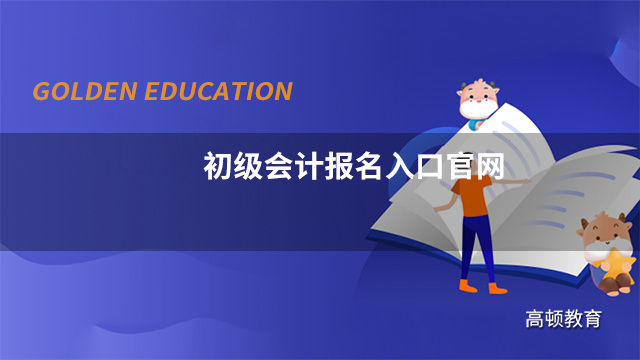 GOLDEN EDUCATION

初级会计报名入口官网

高顿教育